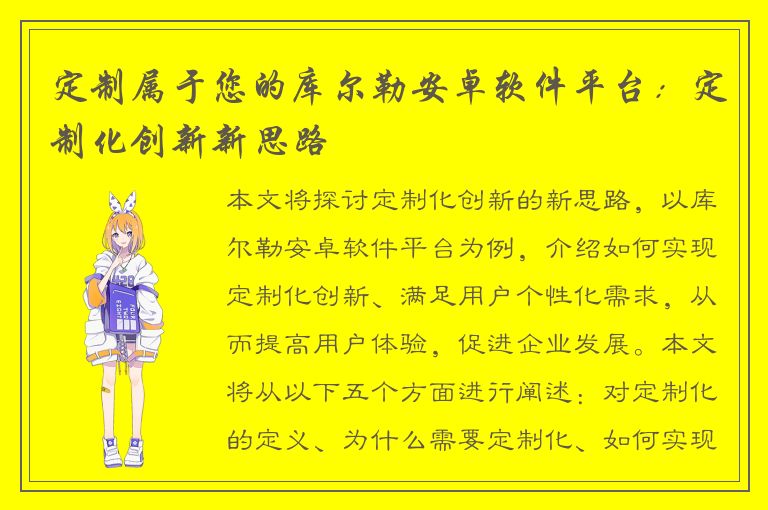 定制属于您的库尔勒安卓软件平台：定制化创新新思路

本文将探讨定制化创新的新思路，以库尔勒安卓软件平台为例，介绍如何实现定制化创新、满足用户个性化需求，从而提高用户体验，促进企业发展。本文将从以下五个方面进行阐述：对定制化的定义、为什么需要定制化、如何实现